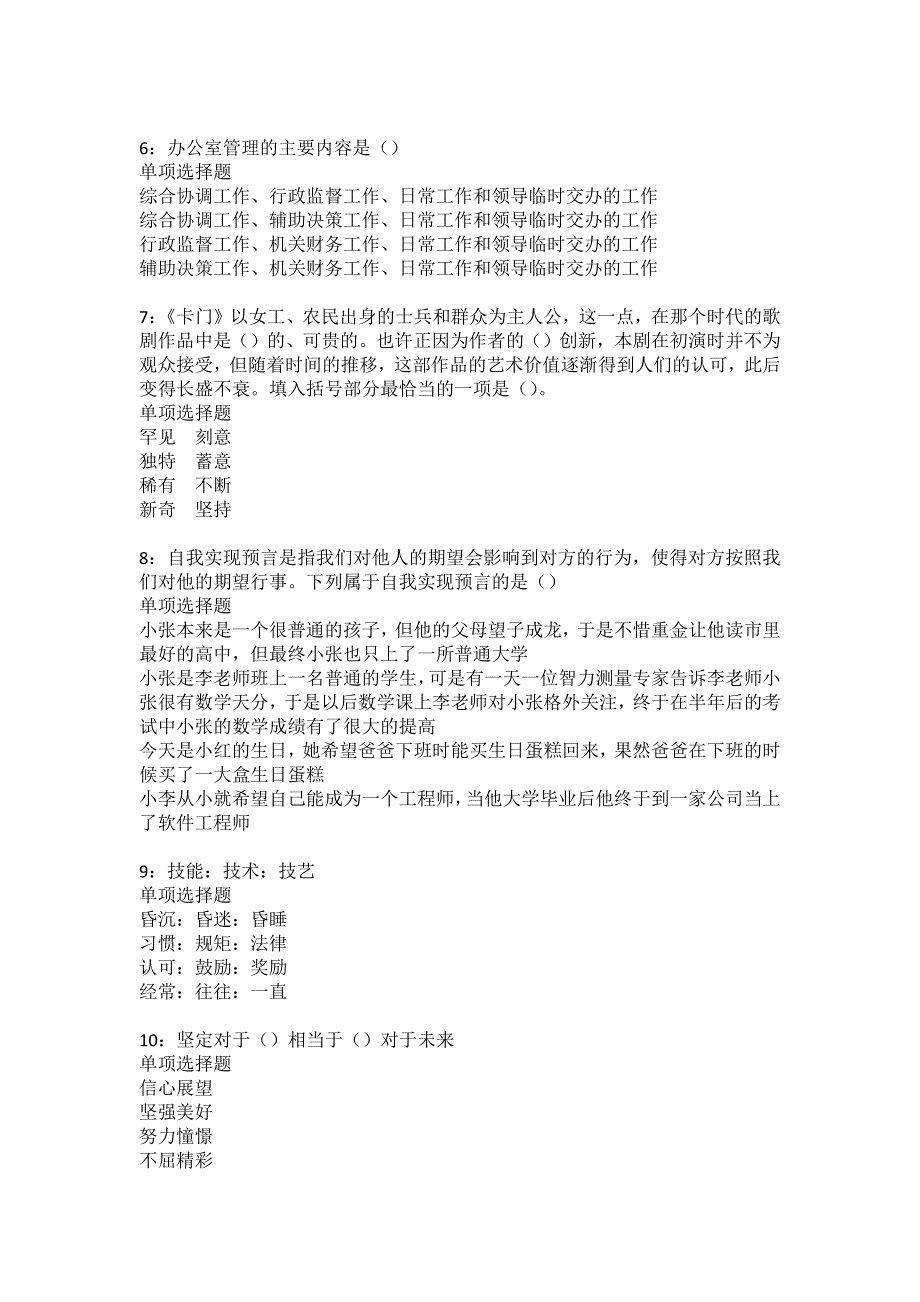 6：办公室管理的主要内容是（）
单项选择题
综合协调工作、行政监督工作、日常工作和领导临时交办的工作
综合协调工作、辅助决策工作、日常工作和领导临时交办的工作
行政监督工作、机关财务工作、日常工作和领导临时交办的工作
辅助决策工作、机关财务工作、日常工作和领导临时交办的工作

7：《卡门》以女工、农民出身的士兵和群众为主人公，这一点，在那个时代的歌剧作品中是（）的、可贵的。也许正因为作者的（）创新，本剧在初演时并不为观众接受，但随着时间的推移，这部作品的艺术价值逐渐得到人们的认可，此后变得长盛不衰。填入括号部分最恰当的一项是（）。
单项选择题
罕见　刻意
独特　蓄意
稀有　不断
新奇　坚持

8：自我实现预言是指我们对他人的期望会影响到对方的行为，使得对方按照我们对他的期望行事。下列属于自我实现预言的是（）
单项选择题
小张本来是一个很普通的孩子，但他的父母望子成龙，于是不惜重金让他读市里最好的高中，但最终小张也只上了一所普通大学
小张是李老师班上一名普通的学生，可是有一天一位智力测量专家告诉李老师小张很有数学天分，于是以后数学课上李老师对小张格外关注，终于在半年后的考试中小张的数学成绩有了很大的提高
今天是小红的生日，她希望爸爸下班时能买生日蛋糕回来，果然爸爸在下班的时候买了一大盒生日蛋糕
小李从小就希望自己能成为一个工程师，当他大学毕业后他终于到一家公司当上了软件工程师

9：技能：技术：技艺
单项选择题
昏沉：昏迷：昏睡
习惯：规矩：法律
认可：鼓励：奖励
经常：往往：一直

10：坚定对于（）相当于（）对于未来
单项选择题
信心展望
坚强美好
努力憧憬
不屈精彩